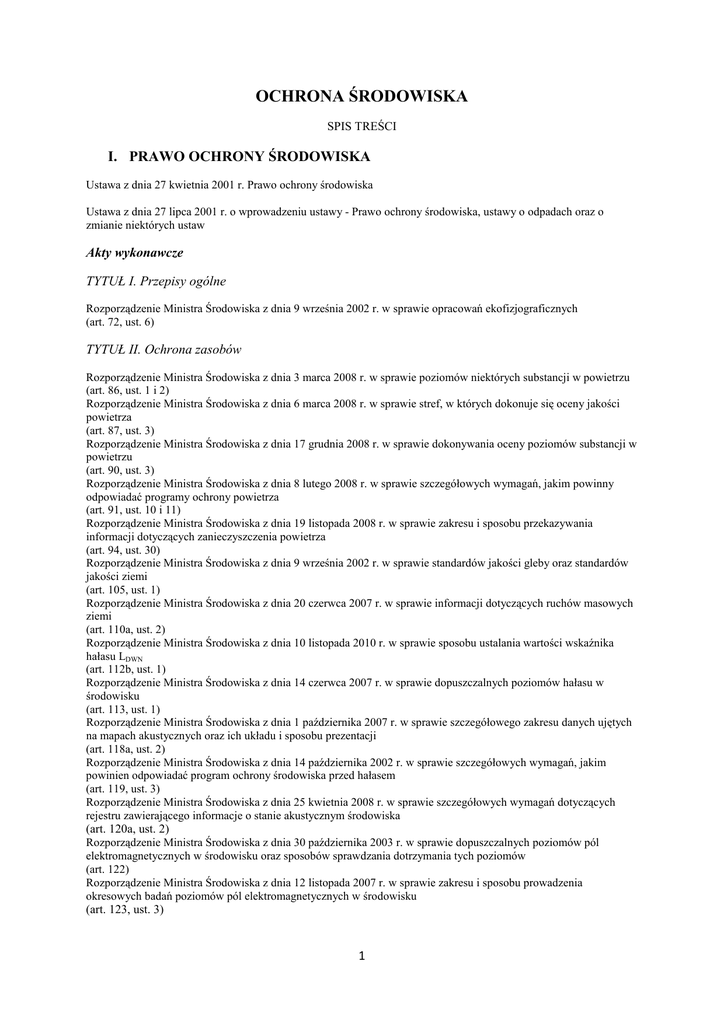 OCHRONA ŚRODOWISKA

SPIS TREŚCI

I. PRAWO OCHRONY ŚRODOWISKA

Ustawa z dnia 27 kwietnia 2001 r. Prawo ochrony środowiska

Ustawa z dnia 27 lipca 2001 r. o wprowadzeniu ustawy - Prawo ochrony środowiska, ustawy o odpadach oraz o zmianie niektórych ustaw

Akty wykonawcze

TYTUŁ I. Przepisy ogólne

Rozporządzenie Ministra Środowiska z dnia 9 września 2002 r. w sprawie opracowań ekofizjograficznych
(art. 72, ust. 6)

TYTUŁ II. Ochrona zasobów

Rozporządzenie Ministra Środowiska z dnia 3 marca 2008 r. w sprawie poziomów niektórych substancji w powietrzu
(art. 86, ust. 1 i 2)
Rozporządzenie Ministra Środowiska z dnia 6 marca 2008 r. w sprawie stref, w których dokonuje się oceny jakości powietrza
(art. 87, ust. 3)
Rozporządzenie Ministra Środowiska z dnia 17 grudnia 2008 r. w sprawie dokonywania oceny poziomów substancji w powietrzu
(art. 90, ust. 3)
Rozporządzenie Ministra Środowiska z dnia 8 lutego 2008 r. w sprawie szczegółowych wymagań, jakim powinny odpowiadać programy ochrony powietrza
(art. 91, ust. 10 i 11)
Rozporządzenie Ministra Środowiska z dnia 19 listopada 2008 r. w sprawie zakresu i sposobu przekazywania informacji dotyczących zanieczyszczenia powietrza
(art. 94, ust. 30)
Rozporządzenie Ministra Środowiska z dnia 9 września 2002 r. w sprawie standardów jakości gleby oraz standardów jakości ziemi
(art. 105, ust. 1)
Rozporządzenie Ministra Środowiska z dnia 20 czerwca 2007 r. w sprawie informacji dotyczących ruchów masowych ziemi
(art. 110a, ust. 2)
Rozporządzenie Ministra Środowiska z dnia 10 listopada 2010 r. w sprawie sposobu ustalania wartości wskaźnika hałasu $L_{DWN}$
(art. 112b, ust. 1)
Rozporządzenie Ministra Środowiska z dnia 14 czerwca 2007 r. w sprawie dopuszczalnych poziomów hałasu w środowisku
(art. 113, ust. 1)
Rozporządzenie Ministra Środowiska z dnia 1 października 2007 r. w sprawie szczegółowego zakresu danych ujętych na mapach akustycznych oraz ich układu i sposobu prezentacji
(art. 118a, ust. 2)
Rozporządzenie Ministra Środowiska z dnia 14 października 2002 r. w sprawie szczegółowych wymagań, jakim powinien odpowiadać program ochrony środowiska przed hałasem
(art. 119, ust. 3)
Rozporządzenie Ministra Środowiska z dnia 25 kwietnia 2008 r. w sprawie szczegółowych wymagań dotyczących rejestru zawierającego informacje o stanie akustycznym środowiska
(art. 120a, ust. 2)
Rozporządzenie Ministra Środowiska z dnia 30 października 2003 r. w sprawie dopuszczalnych poziomów pól elektromagnetycznych w środowisku oraz sposobów sprawdzania dotrzymania tych poziomów
(art. 122)
Rozporządzenie Ministra Środowiska z dnia 12 listopada 2007 r. w sprawie zakresu i sposobu prowadzenia okresowych badań poziomów pól elektromagnetycznych w środowisku
(art. 123, ust. 3)

1